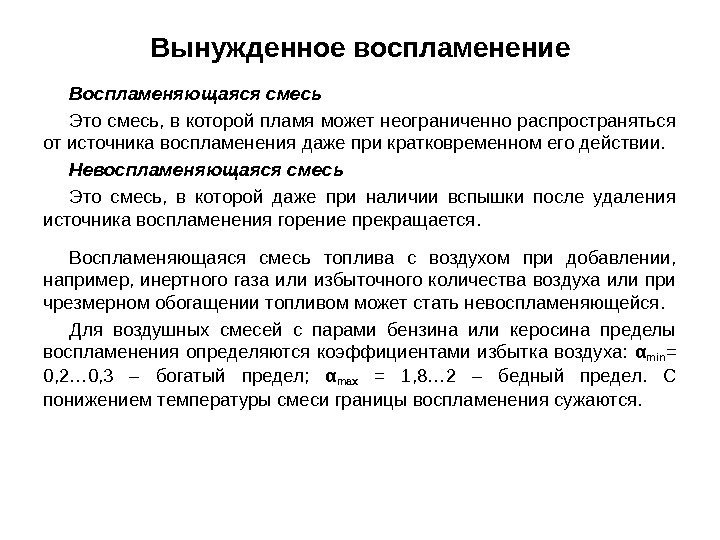 Вынужденное воспламенение

Воспламеняющаяся смесь

Это смесь, в которой пламя может неограниченно распространяться от источника воспламенения даже при кратковременном его действии.

Невоспламеняющаяся смесь

Это смесь, в которой даже при наличии вспышки после удаления источника воспламенения горение прекращается.

Воспламеняющаяся смесь топлива с воздухом при добавлении, например, инертного газа или избыточного количества воздуха или при чрезмерном обогащении топливом может стать невоспламеняющейся.

Для воздушных смесей с парами бензина или керосина пределы воспламенения определяются коэффициентами избытка воздуха: $\alpha_{min}$= 0,2…0,3 – богатый предел; $\alpha_{max}$ = 1,8…2 – бедный предел. С понижением температуры смеси границы воспламенения сужаются.